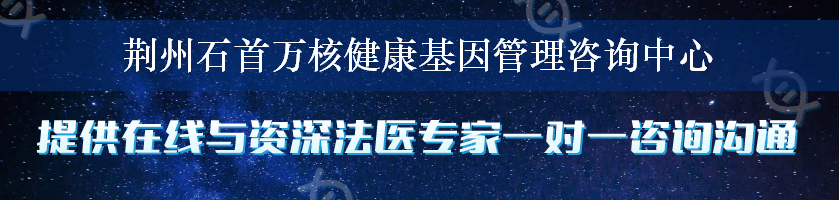 荆州石首万核健康基因管理咨询中心

提供在线与资深法医专家一对一咨询沟通